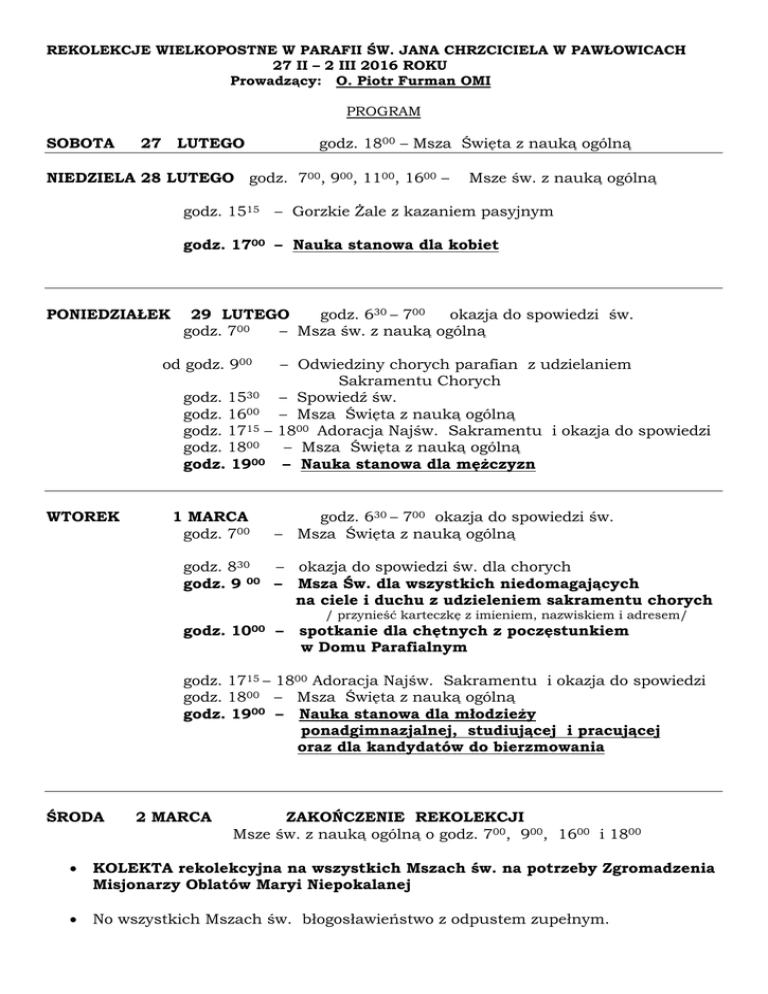 REKOLEKCJE WIELKOPOSTNE W PARAFII ŚW. JANA CHRZCICIELA W PAWŁOWICACH
27 II – 2 III 2016 ROKU
Prowadzący: O. Piotr Furman OMI

PROGRAM

SOBOTA 27 LUTEGO godz. $18^{00}$ – Msza Święta z nauką ogólną

NIEDZIELA 28 LUTEGO godz. $7^{00}$, $9^{00}$, $11^{00}$, $16^{00}$ – Msze św. z nauką ogólną

godz. $15^{15}$ – Gorzkie Żale z kazaniem pasyjnym

godz. $17^{00}$ – Nauka stanowa dla kobiet

PONIEDZIAŁEK 29 LUTEGO godz. $6^{30}$ – $7^{00}$ okazja do spowiedzi św.
godz. $7^{00}$ – Msza św. z nauką ogólną

od godz. $9^{00}$ – Odwiedziny chorych parafian z udzielaniem Sakramentu Chorych
godz. $15^{30}$ – Spowiedź św.
godz. $16^{00}$ – Msza Święta z nauką ogólną
godz. $17^{15}$ – $18^{00}$ Adoracja Najśw. Sakramentu i okazja do spowiedzi
godz. $18^{00}$ – Msza Święta z nauką ogólną
godz. $19^{00}$ – Nauka stanowa dla mężczyzn

WTOREK 1 MARCA godz. $6^{30}$ – $7^{00}$ okazja do spowiedzi św.
godz. $7^{00}$ – Msza Święta z nauką ogólną

godz. $8^{30}$ – okazja do spowiedzi św. dla chorych
godz. $9^{00}$ – Msza Św. dla wszystkich niedomagających na ciele i duchu z udzieleniem sakramentu chorych
/ przynieść karteczkę z imieniem, nazwiskiem i adresem/
godz. $10^{00}$ – spotkanie dla chętnych z poczęstunkiem w Domu Parafialnym

godz. $17^{15}$ – $18^{00}$ Adoracja Najśw. Sakramentu i okazja do spowiedzi
godz. $18^{00}$ – Msza Święta z nauką ogólną
godz. $19^{00}$ – Nauka stanowa dla młodzieży ponadgimnazjalnej, studiującej i pracującej oraz dla kandydatów do bierzmowania

ŚRODA 2 MARCA ZAKOŃCZENIE REKOLEKCJI
Msze św. z nauką ogólną o godz. $7^{00}$, $9^{00}$, $16^{00}$ i $18^{00}$

• KOLEKTA rekolekcyjna na wszystkich Mszach św. na potrzeby Zgromadzenia Misjonarzy Oblatów Maryi Niepokalanej

• No wszystkich Mszach św. błogosławieństwo z odpustem zupełnym.